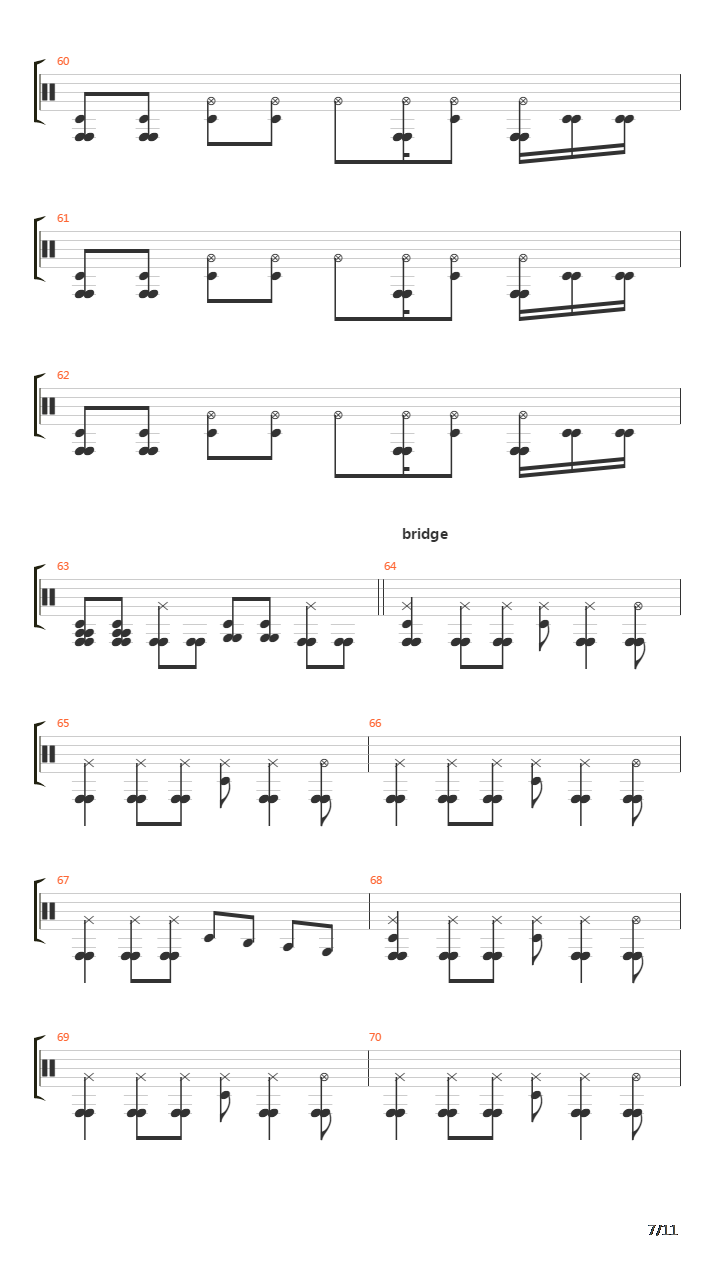 60

61

62

bridge

63

64

65

66

67

68

69

70

7/11